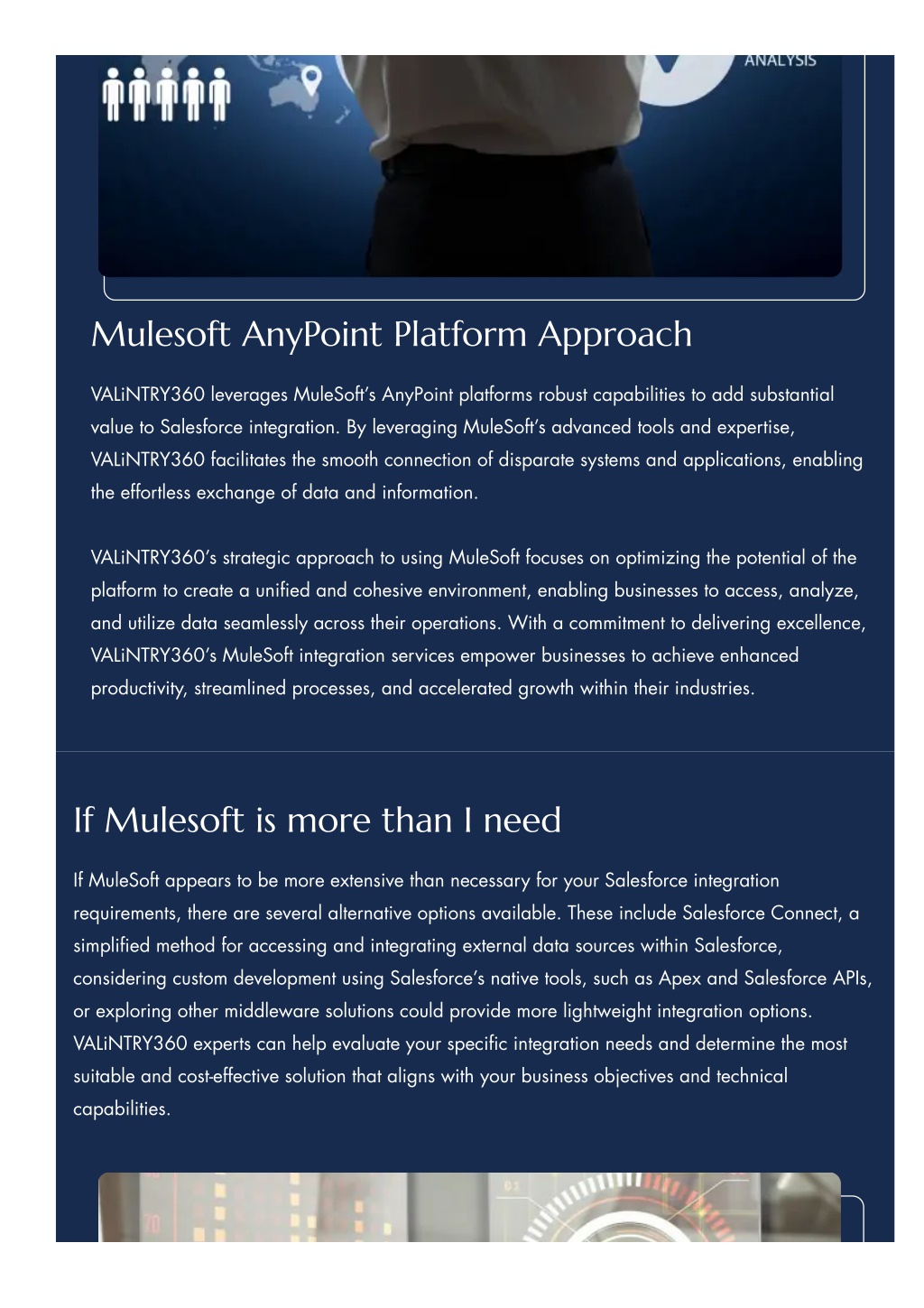 ANALYSIS

Mulesoft AnyPoint Platform Approach

VALiNTRY360 leverages MuleSoft's AnyPoint platforms robust capabilities to add substantial value to Salesforce integration. By leveraging MuleSoft's advanced tools and expertise, VALiNTRY360 facilitates the smooth connection of disparate systems and applications, enabling the effortless exchange of data and information.

VALiNTRY360's strategic approach to using MuleSoft focuses on optimizing the potential of the platform to create a unified and cohesive environment, enabling businesses to access, analyze, and utilize data seamlessly across their operations. With a commitment to delivering excellence, VALiNTRY360's MuleSoft integration services empower businesses to achieve enhanced productivity, streamlined processes, and accelerated growth within their industries.

If Mulesoft is more than I need

If MuleSoft appears to be more extensive than necessary for your Salesforce integration requirements, there are several alternative options available. These include Salesforce Connect, a simplified method for accessing and integrating external data sources within Salesforce, considering custom development using Salesforce's native tools, such as Apex and Salesforce APIs, or exploring other middleware solutions could provide more lightweight integration options. VALiNTRY360 experts can help evaluate your specific integration needs and determine the most suitable and cost-effective solution that aligns with your business objectives and technical capabilities.